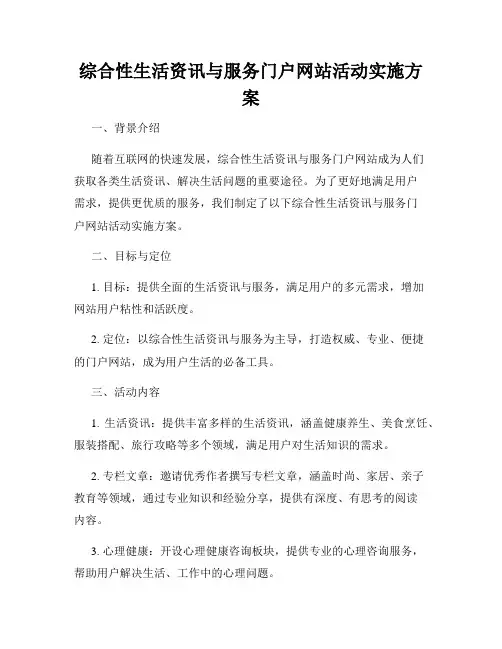 综合性生活资讯与服务门户网站活动实施方案

一、背景介绍

随着互联网的快速发展，综合性生活资讯与服务门户网站成为人们获取各类生活资讯、解决生活问题的重要途径。为了更好地满足用户需求，提供更优质的服务，我们制定了以下综合性生活资讯与服务门户网站活动实施方案。

二、目标与定位

1. 目标：提供全面的生活资讯与服务，满足用户的多元需求，增加网站用户粘性和活跃度。

2. 定位：以综合性生活资讯与服务为主导，打造权威、专业、便捷的门户网站，成为用户生活的必备工具。

三、活动内容

1. 生活资讯：提供丰富多样的生活资讯，涵盖健康养生、美食烹饪、服装搭配、旅行攻略等多个领域，满足用户对生活知识的需求。

2. 专栏文章：邀请优秀作者撰写专栏文章，涵盖时尚、家居、亲子教育等领域，通过专业知识和经验分享，提供有深度、有思考的阅读内容。

3. 心理健康：开设心理健康咨询板块，提供专业的心理咨询服务，帮助用户解决生活、工作中的心理问题。